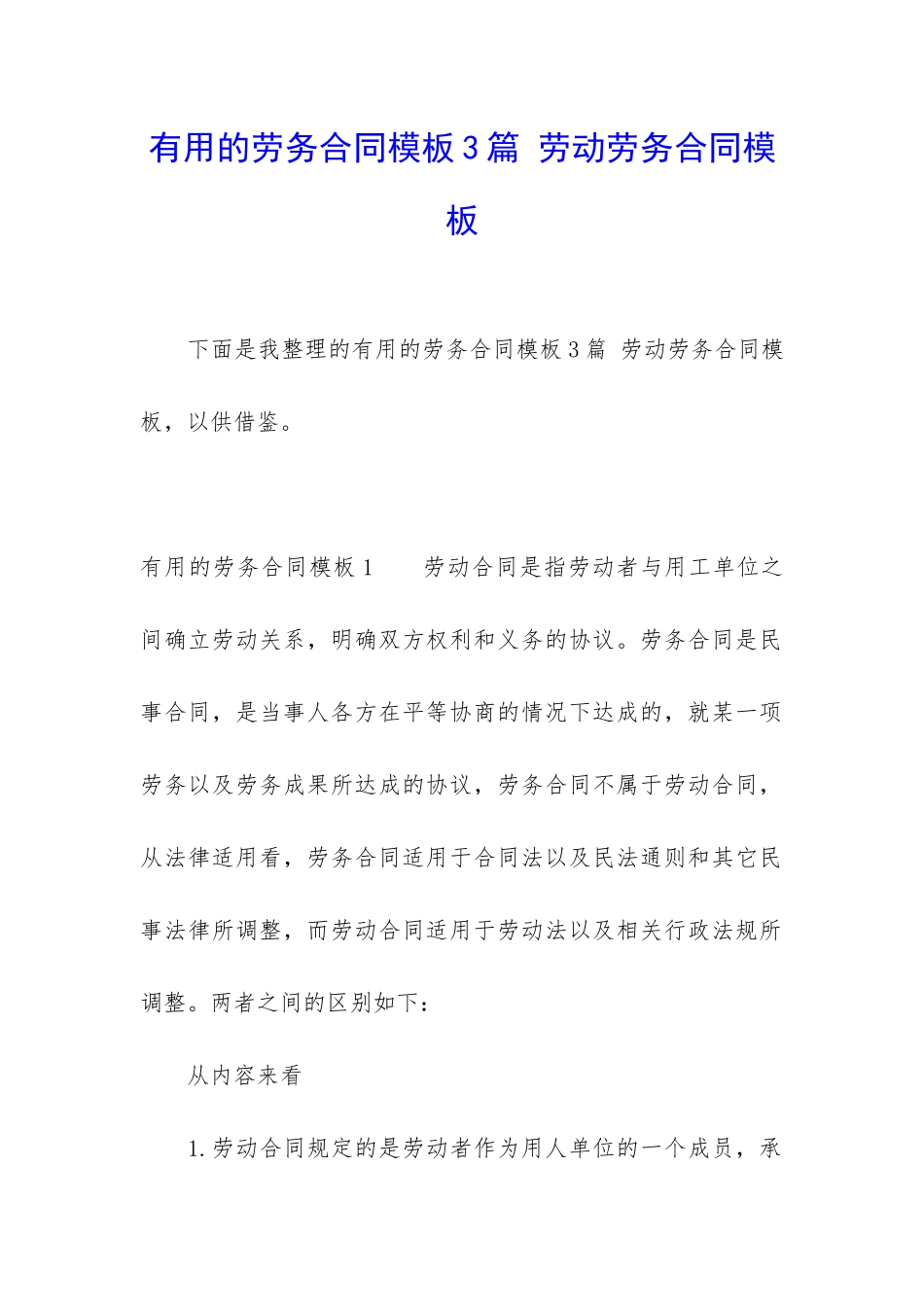 有用的劳务合同模板3篇 劳动劳务合同模板

下面是我整理的有用的劳务合同模板3篇 劳动劳务合同模板，以供借鉴。

有用的劳务合同模板1　　劳动合同是指劳动者与用工单位之间确立劳动关系，明确双方权利和义务的协议。劳务合同是民事合同，是当事人各方在平等协商的情况下达成的，就某一项劳务以及劳务成果所达成的协议，劳务合同不属于劳动合同，从法律适用看，劳务合同适用于合同法以及民法通则和其它民事法律所调整，而劳动合同适用于劳动法以及相关行政法规所调整。两者之间的区别如下：

从内容来看

1.劳动合同规定的是劳动者作为用人单位的一个成员，承